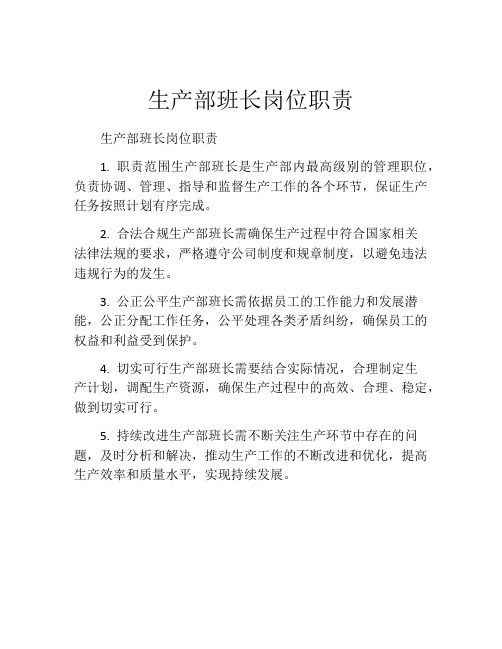 生产部班长岗位职责

生产部班长岗位职责

1. 职责范围生产部班长是生产部内最高级别的管理职位，负责协调、管理、指导和监督生产工作的各个环节，保证生产任务按照计划有序完成。

2. 合法合规生产部班长需确保生产过程中符合国家相关法律法规的要求，严格遵守公司制度和规章制度，以避免违法违规行为的发生。

3. 公正公平生产部班长需依据员工的工作能力和发展潜能，公正分配工作任务，公平处理各类矛盾纠纷，确保员工的权益和利益受到保护。

4. 切实可行生产部班长需要结合实际情况，合理制定生产计划，调配生产资源，确保生产过程中的高效、合理、稳定，做到切实可行。

5. 持续改进生产部班长需不断关注生产环节中存在的问题，及时分析和解决，推动生产工作的不断改进和优化，提高生产效率和质量水平，实现持续发展。